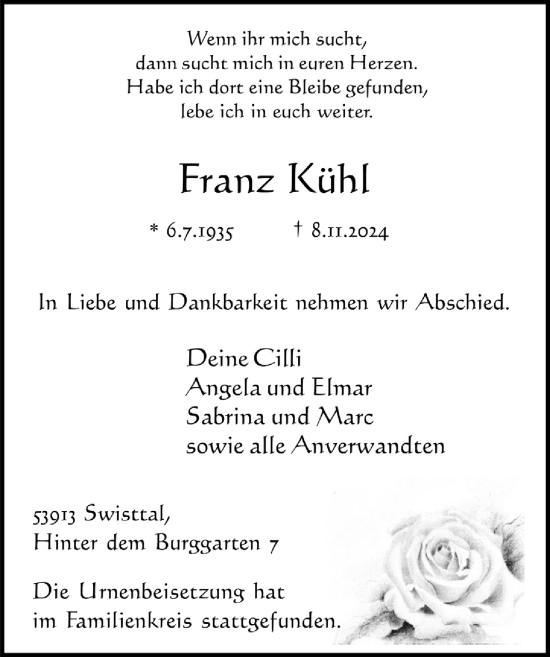 Wenn ihr mich sucht,
dann sucht mich in euren Herzen.
Habe ich dort eine Bleibe gefunden,
lebe ich in euch weiter.

Franz Kühl

* 6.7.1935 † 8.11.2024

In Liebe und Dankbarkeit nehmen wir Abschied.

Deine Cilli
Angela und Elmar
Sabrina und Marc
sowie alle Anverwandten

53913 Swisttal,
Hinter dem Burggarten 7

Die Urnenbeisetzung hat
im Familienkreis stattgefunden.